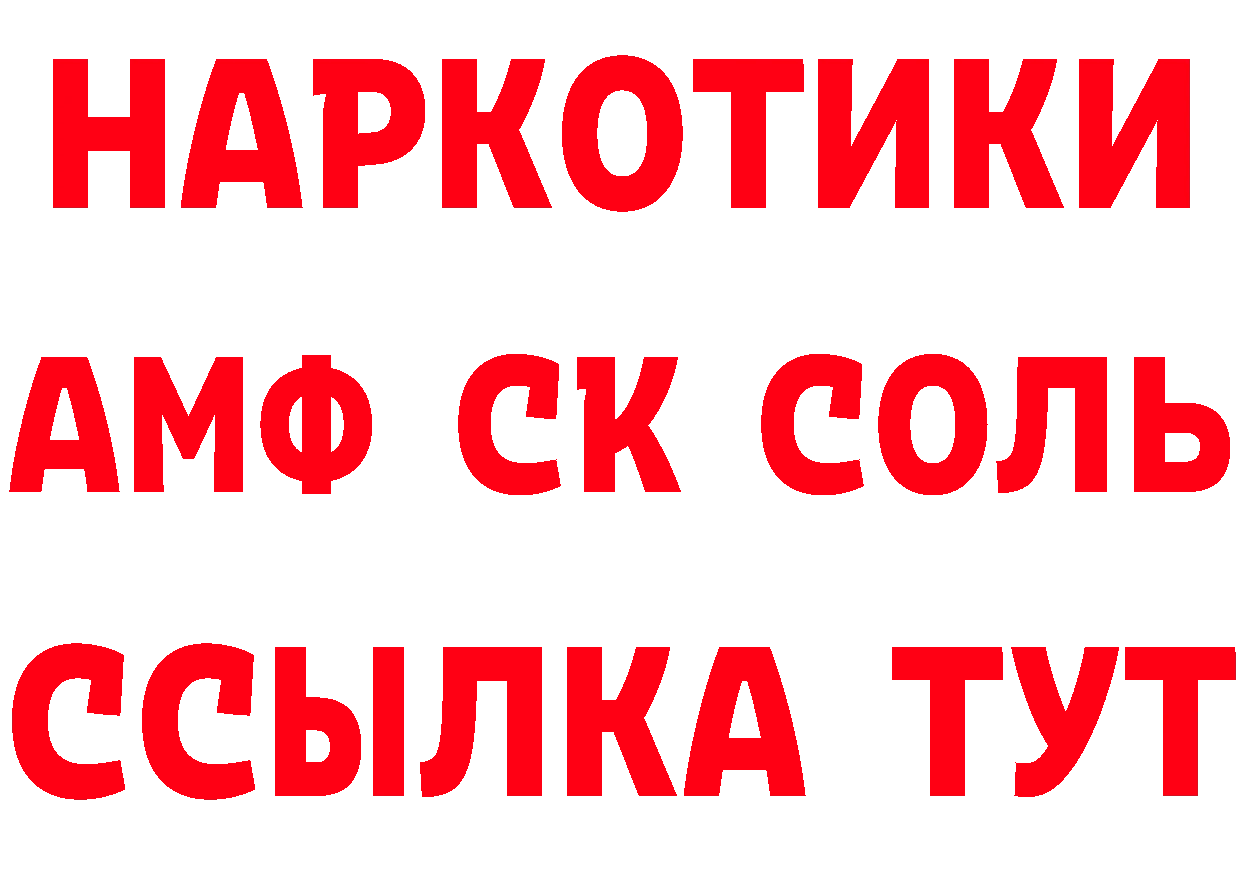 НАРКОТИКИ

АМФ СК СОЛЬ

ССЫЛКА ТУТ